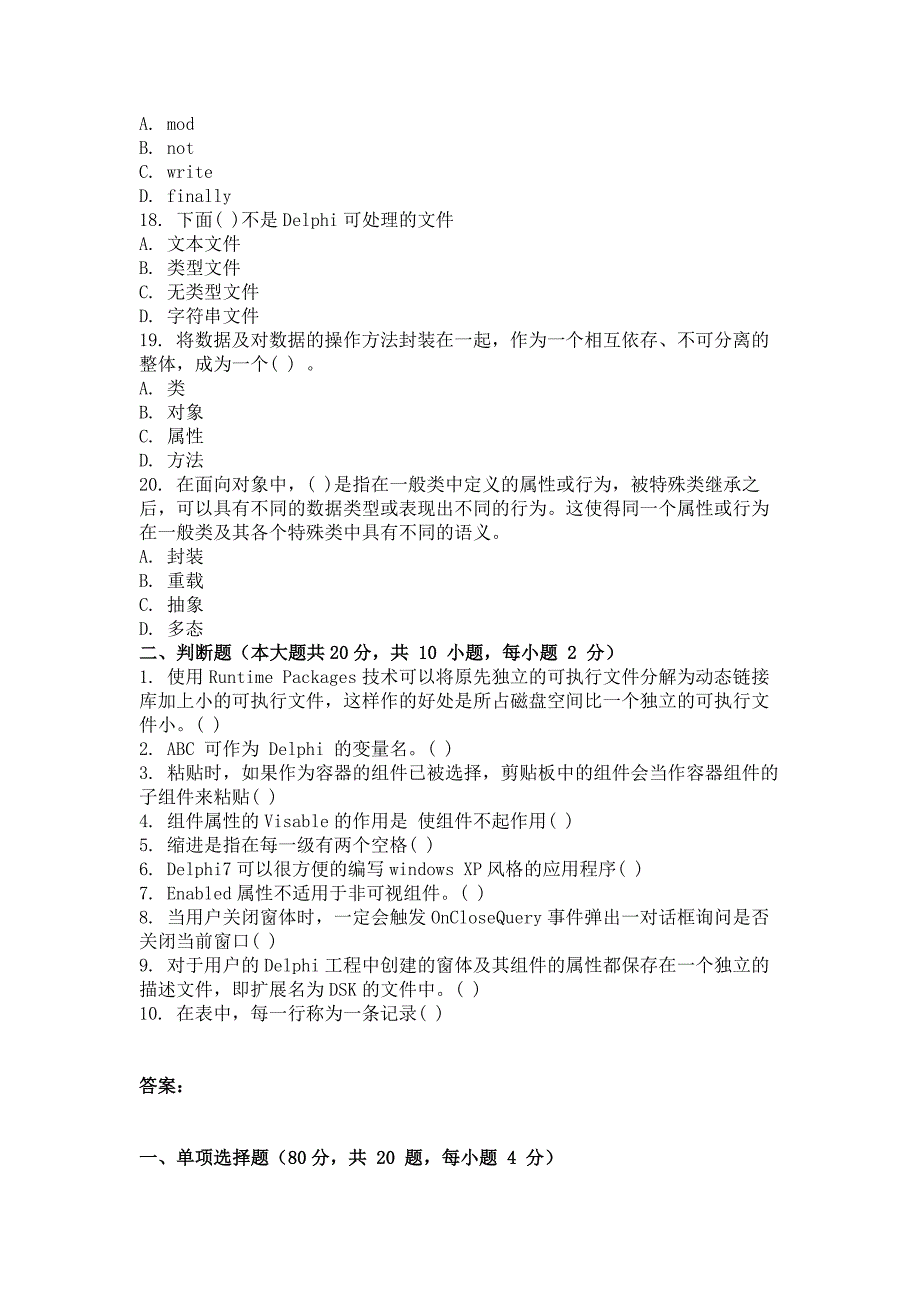 A. mod
B. not
C. write
D. finally
18. 下面( )不是 Delphi 可处理的文件
A. 文本文件
B. 类型文件
C. 无类型文件
D. 字符串文件
19. 将数据及对数据的操作方法封装在一起，作为一个相互依存、不可分离的整体，成为一个( ) 。
A. 类
B. 对象
C. 属性
D. 方法
20. 在面向对象中，( )是指在一般类中定义的属性或行为，被特殊类继承之后，可以具有不同的数据类型或表现出不同的行为。这使得同一个属性或行为在一般类及其各个特殊类中具有不同的语义。
A. 封装
B. 重载
C. 抽象
D. 多态
二、判断题（本大题共 20 分，共 10 小题，每小题 2 分）
1. 使用 Runtime Packages 技术可以将原先独立的可执行文件分解为动态链接库加上小的可执行文件，这样作的好处是所占磁盘空间比一个独立的可执行文件小。( )
2. ABC 可作为 Delphi 的变量名。( )
3. 粘贴时，如果作为容器的组件已被选择，剪贴板中的组件会当作容器组件的子组件来粘贴( )
4. 组件属性的 Visable 的作用是 使组件不起作用( )
5. 缩进是指在每一级有两个空格( )
6. Delphi7 可以很方便的编写 windows XP 风格的应用程序( )
7. Enabled 属性不适用于非可视组件。( )
8. 当用户关闭窗体时，一定会触发 OnCloseQuery 事件弹出一对话框询问是否关闭当前窗口( )
9. 对于用户的 Delphi 工程中创建的窗体及其组件的属性都保存在一个独立的描述文件，即扩展名为 DSK 的文件中。( )
10. 在表中，每一行称为一条记录( )

答案：

一、单项选择题（80 分，共 20 题，每小题 4 分）